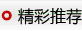 精彩推荐